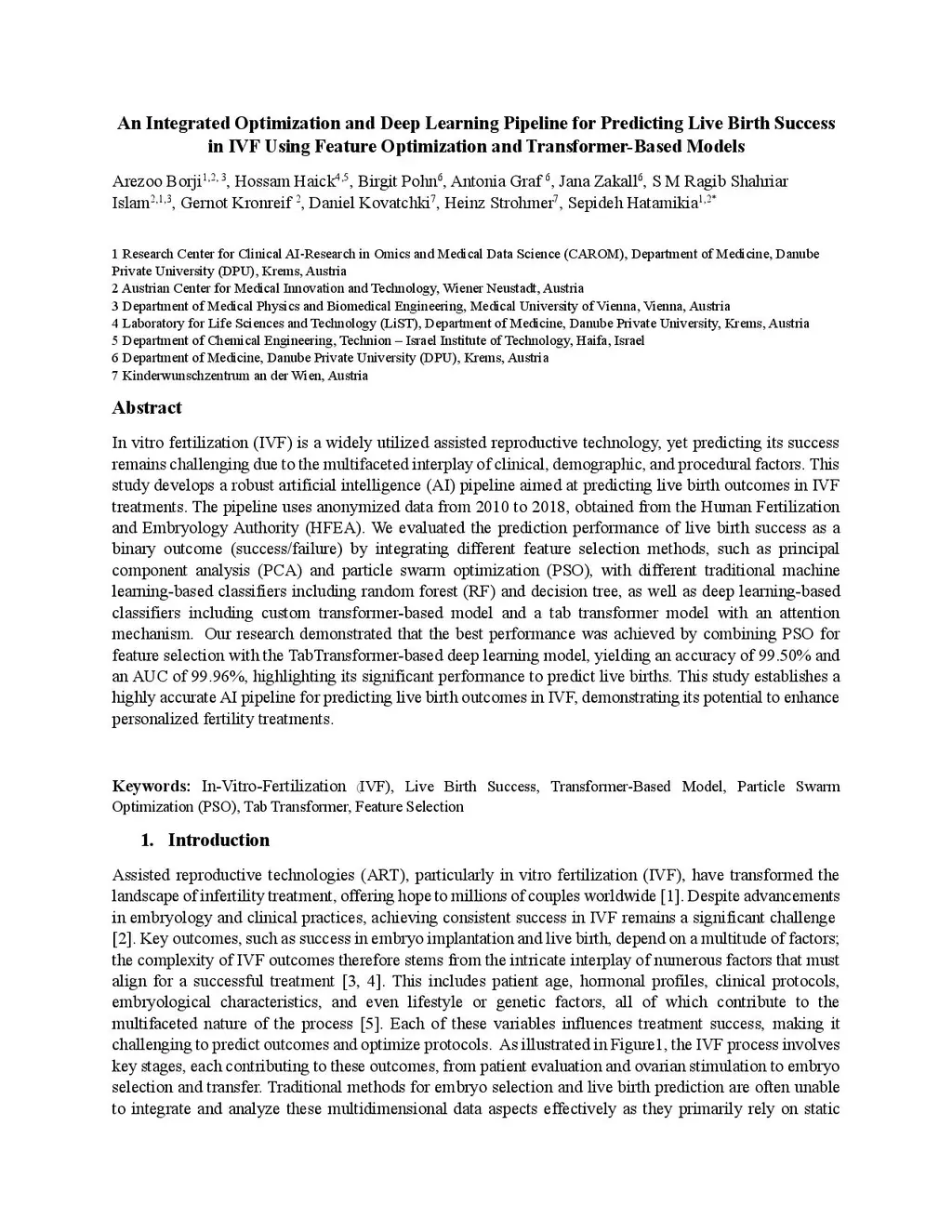 An Integrated Optimization and Deep Learning Pipeline for Predicting Live Birth Success in IVF Using Feature Optimization and Transformer-Based Models

Arezoo Borji$^{1,2,3}$, Hossam Haick$^{4,5}$, Birgit Pohn$^{6}$, Antonia Graf $^{6}$, Jana Zakall$^{6}$, S M Ragib Shahriar Islam$^{2,1,3}$, Gernot Kronreif $^{2}$, Daniel Kovatchki$^{7}$, Heinz Strohmer$^{7}$, Sepideh Hatamikia$^{1,2*}$

1 Research Center for Clinical AI-Research in Omics and Medical Data Science (CAROM), Department of Medicine, Danube Private University (DPU), Krems, Austria
2 Austrian Center for Medical Innovation and Technology, Wiener Neustadt, Austria
3 Department of Medical Physics and Biomedical Engineering, Medical University of Vienna, Vienna, Austria
4 Laboratory for Life Sciences and Technology (LiST), Department of Medicine, Danube Private University, Krems, Austria
5 Department of Chemical Engineering, Technion – Israel Institute of Technology, Haifa, Israel
6 Department of Medicine, Danube Private University (DPU), Krems, Austria
7 Kinderwunschzentrum an der Wien, Austria

Abstract

In vitro fertilization (IVF) is a widely utilized assisted reproductive technology, yet predicting its success remains challenging due to the multifaceted interplay of clinical, demographic, and procedural factors. This study develops a robust artificial intelligence (AI) pipeline aimed at predicting live birth outcomes in IVF treatments. The pipeline uses anonymized data from 2010 to 2018, obtained from the Human Fertilization and Embryology Authority (HFEA). We evaluated the prediction performance of live birth success as a binary outcome (success/failure) by integrating different feature selection methods, such as principal component analysis (PCA) and particle swarm optimization (PSO), with different traditional machine learning-based classifiers including random forest (RF) and decision tree, as well as deep learning-based classifiers including custom transformer-based model and a tab transformer model with an attention mechanism. Our research demonstrated that the best performance was achieved by combining PSO for feature selection with the TabTransformer-based deep learning model, yielding an accuracy of 99.50% and an AUC of 99.96%, highlighting its significant performance to predict live births. This study establishes a highly accurate AI pipeline for predicting live birth outcomes in IVF, demonstrating its potential to enhance personalized fertility treatments.

Keywords: In-Vitro-Fertilization (IVF), Live Birth Success, Transformer-Based Model, Particle Swarm Optimization (PSO), Tab Transformer, Feature Selection

1. Introduction

Assisted reproductive technologies (ART), particularly in vitro fertilization (IVF), have transformed the landscape of infertility treatment, offering hope to millions of couples worldwide [1]. Despite advancements in embryology and clinical practices, achieving consistent success in IVF remains a significant challenge [2]. Key outcomes, such as success in embryo implantation and live birth, depend on a multitude of factors; the complexity of IVF outcomes therefore stems from the intricate interplay of numerous factors that must align for a successful treatment [3, 4]. This includes patient age, hormonal profiles, clinical protocols, embryological characteristics, and even lifestyle or genetic factors, all of which contribute to the multifaceted nature of the process [5]. Each of these variables influences treatment success, making it challenging to predict outcomes and optimize protocols. As illustrated in Figure1, the IVF process involves key stages, each contributing to these outcomes, from patient evaluation and ovarian stimulation to embryo selection and transfer. Traditional methods for embryo selection and live birth prediction are often unable to integrate and analyze these multidimensional data aspects effectively as they primarily rely on static